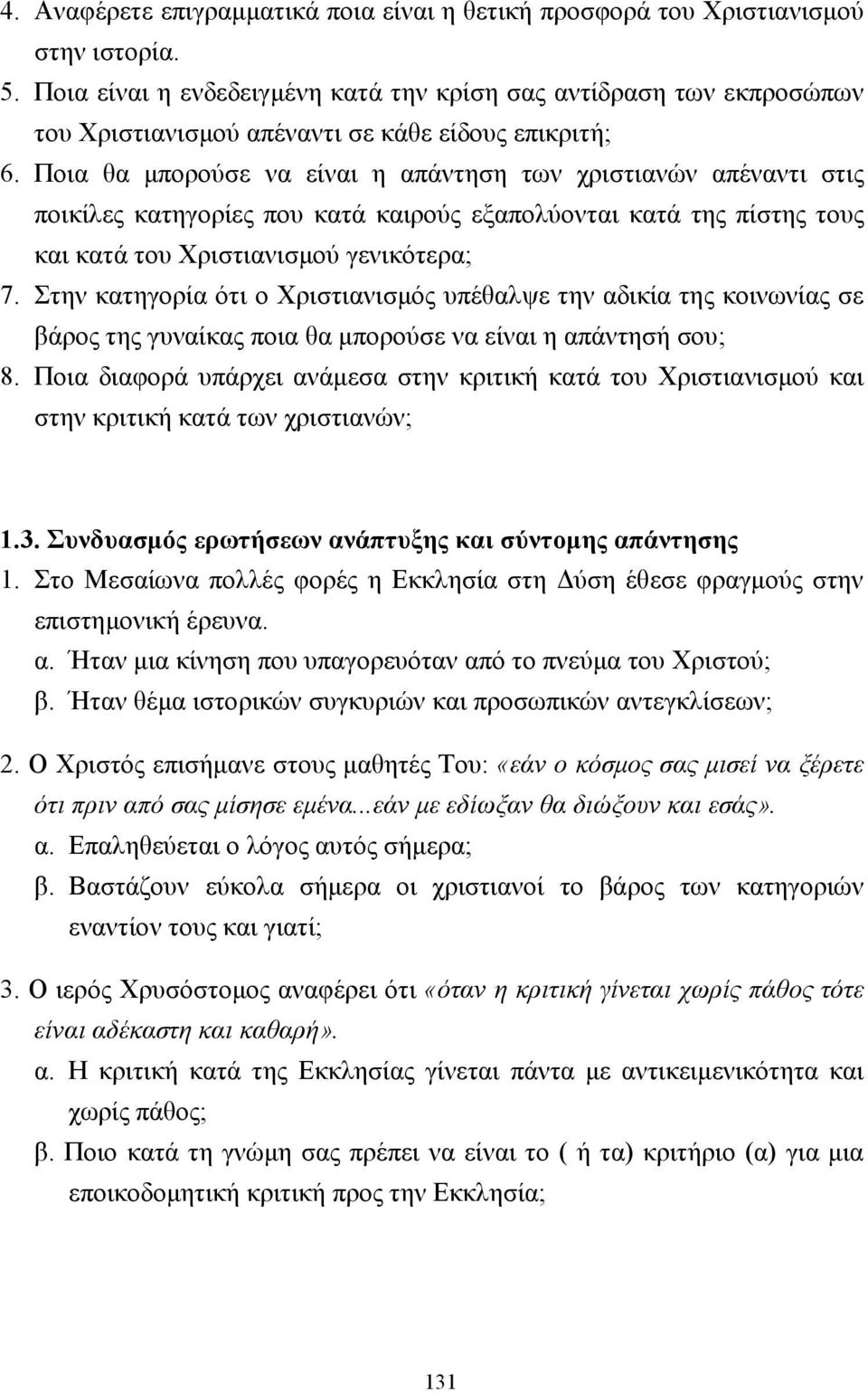 4. Αναφέρετε επιγραμματικά ποια είναι η θετική προσφορά του Χριστιανισμού στην ιστορία.
5. Ποια είναι η ενδεδειγμένη κατά την κρίση σας αντίδραση των εκπροσώπων του Χριστιανισμού απέναντι σε κάθε είδους επικριτή;
6. Ποια θα μπορούσε να είναι η απάντηση των χριστιανών απέναντι στις ποικίλες κατηγορίες που κατά καιρούς εξαπολύονται κατά της πίστης τους και κατά του Χριστιανισμού γενικότερα;
7. Στην κατηγορία ότι ο Χριστιανισμός υπέθαλψε την αδικία της κοινωνίας σε βάρος της γυναίκας ποια θα μπορούσε να είναι η απάντησή σου;
8. Ποια διαφορά υπάρχει ανάμεσα στην κριτική κατά του Χριστιανισμού και στην κριτική κατά των χριστιανών;

1.3. Συνδυασμός ερωτήσεων ανάπτυξης και σύντομης απάντησης
1. Στο Μεσαίωνα πολλές φορές η Εκκλησία στη Δύση έθεσε φραγμούς στην επιστημονική έρευνα.
α. Ήταν μια κίνηση που υπαγορευόταν από το πνεύμα του Χριστού;
β. Ήταν θέμα ιστορικών συγκυριών και προσωπικών αντεγκλίσεων;

2. Ο Χριστός επισήμανε στους μαθητές Του: «εάν ο κόσμος σας μισεί να ξέρετε ότι πριν από σας μίσησε εμένα...εάν με εδίωξαν θα διώξουν και εσάς».
α. Επαληθεύεται ο λόγος αυτός σήμερα;
β. Βαστάζουν εύκολα σήμερα οι χριστιανοί το βάρος των κατηγοριών εναντίον τους και γιατί;

3. Ο ιερός Χρυσόστομος αναφέρει ότι «όταν η κριτική γίνεται χωρίς πάθος τότε είναι αδέκαστη και καθαρή».
α. Η κριτική κατά της Εκκλησίας γίνεται πάντα με αντικειμενικότητα και χωρίς πάθος;
β. Ποιο κατά τη γνώμη σας πρέπει να είναι το ( ή τα) κριτήριο (α) για μια εποικοδομητική κριτική προς την Εκκλησία;

131